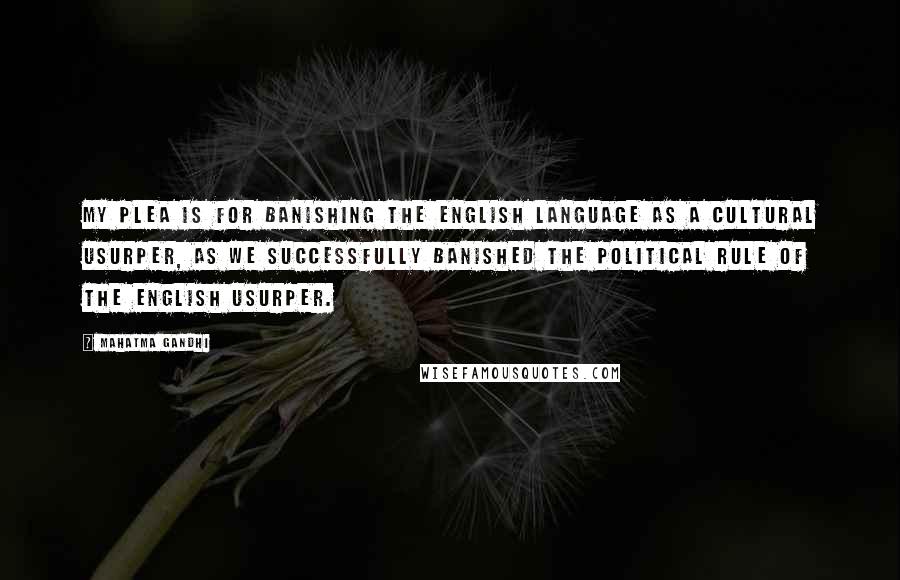 MY PLEA IS FOR BANISHING THE ENGLISH LANGUAGE AS A CULTURAL USURPER, AS WE SUCCESSFULLY BANISHED THE POLITICAL RULE OF THE ENGLISH USURPER.

? MAHATMA GANDHI

WISEFAMOUSQUOTES.COM